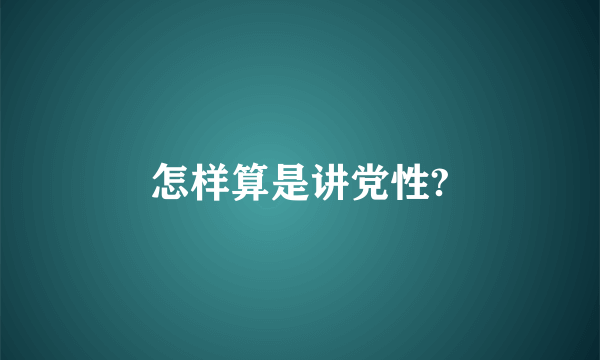 怎样算是讲党性?